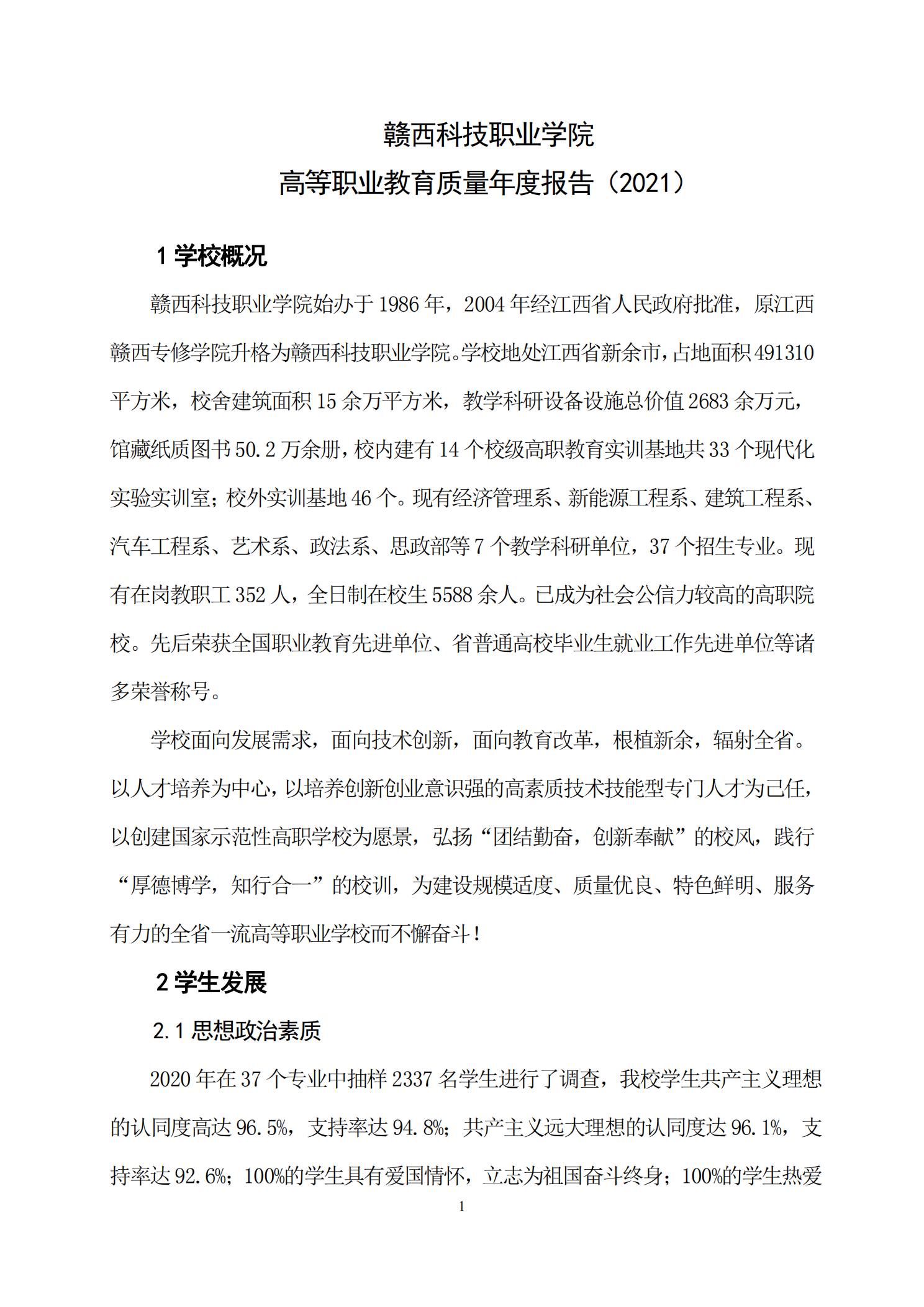 赣西科技职业学院
高等职业教育质量年度报告（2021）

1 学校概况

赣西科技职业学院始办于 1986 年，2004 年经江西省人民政府批准，原江西赣西专修学院升格为赣西科技职业学院。学校地处江西省新余市，占地面积 491310 平方米，校舍建筑面积 15 余万平方米，教学科研设备设施总价值 2683 余万元，馆藏纸质图书 50.2 万余册，校内建有 14 个校级高职教育实训基地共 33 个现代化实验实训室；校外实训基地 46 个。现有经济管理系、新能源工程系、建筑工程系、汽车工程系、艺术系、政法系、思政部等 7 个教学科研单位，37 个招生专业。现有在岗教职工 352 人，全日制在校生 5588 余人。已成为社会公信力较高的高职院校。先后荣获全国职业教育先进单位、省普通高校毕业生就业工作先进单位等诸多荣誉称号。

学校面向发展需求，面向技术创新，面向教育改革，根植新余，辐射全省。以人才培养为中心，以培养创新创业意识强的高素质技术技能型专门人才为己任，以创建国家示范性高职学校为愿景，弘扬“团结勤奋，创新奉献”的校风，践行“厚德博学，知行合一”的校训，为建设规模适度、质量优良、特色鲜明、服务有力的全省一流高等职业学校而不懈奋斗！

2 学生发展

2.1 思想政治素质

2020 年在 37 个专业中抽样 2337 名学生进行了调查，我校学生共产主义理想的认同度高达 96.5%，支持率达 94.8%；共产主义远大理想的认同度达 96.1%，支持率达 92.6%；100%的学生具有爱国情怀，立志为祖国奋斗终身；100%的学生热爱

1